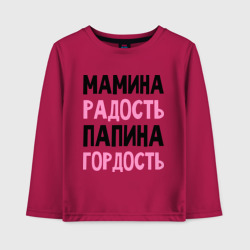 МАМИНА
РАДОСТЬ
ПАПИНА
ГОРДОСТЬ